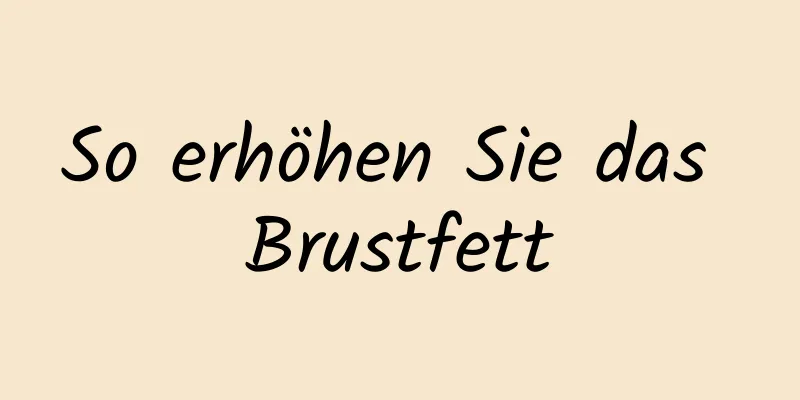 So erhöhen Sie das Brustfett